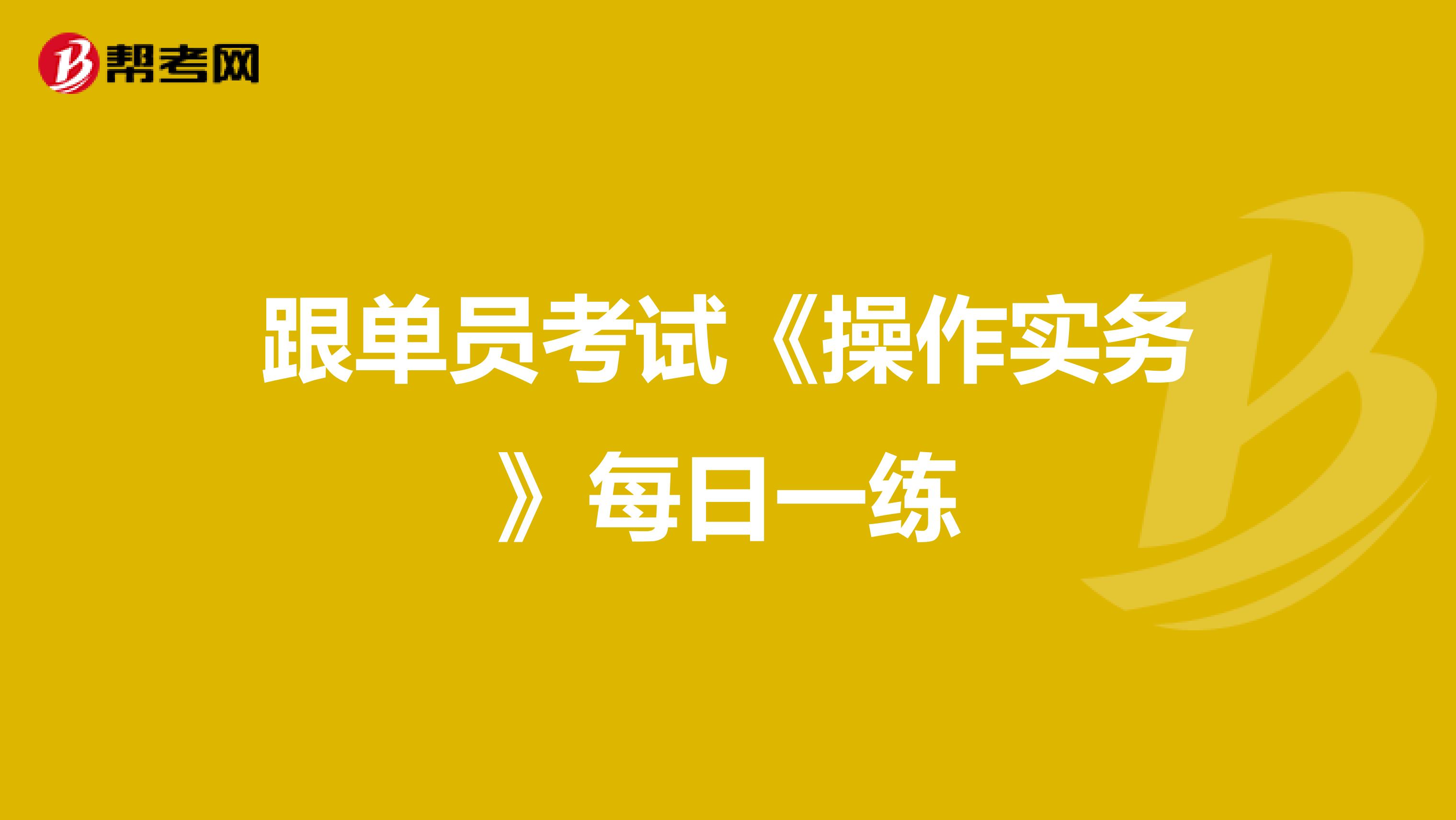 帮考网

跟单员考试《操作实务》每日一练